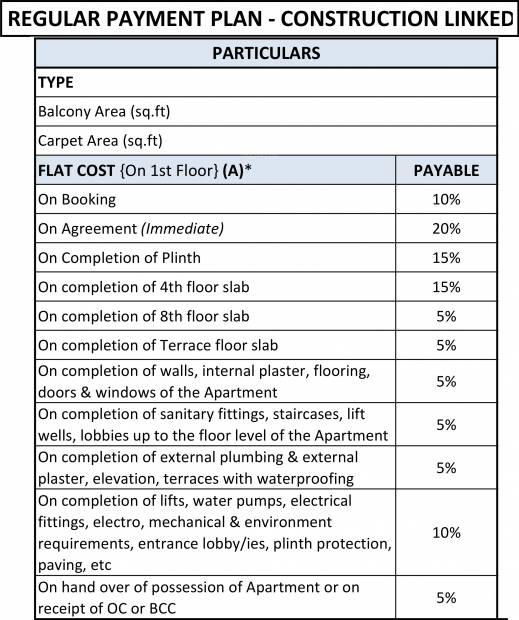 REGULAR PAYMENT PLAN - CONSTRUCTION LINKED

| PARTICULARS | |
|---|---|
| TYPE | |
| Balcony Area (sq.ft) | |
| Carpet Area (sq.ft) | |
| FLAT COST {On 1st Floor} (A)* | PAYABLE |
| On Booking | 10% |
| On Agreement (Immediate) | 20% |
| On Completion of Plinth | 15% |
| On completion of 4th floor slab | 15% |
| On completion of 8th floor slab | 5% |
| On completion of Terrace floor slab | 5% |
| On completion of walls, internal plaster, flooring, doors & windows of the Apartment | 5% |
| On completion of sanitary fittings, staircases, lift wells, lobbies up to the floor level of the Apartment | 5% |
| On completion of external plumbing & external plaster, elevation, terraces with waterproofing | 5% |
| On completion of lifts, water pumps, electrical fittings, electro, mechanical & environment requirements, entrance lobby/ies, plinth protection, paving, etc | 10% |
| On hand over of possession of Apartment or on receipt of OC or BCC | 5% |